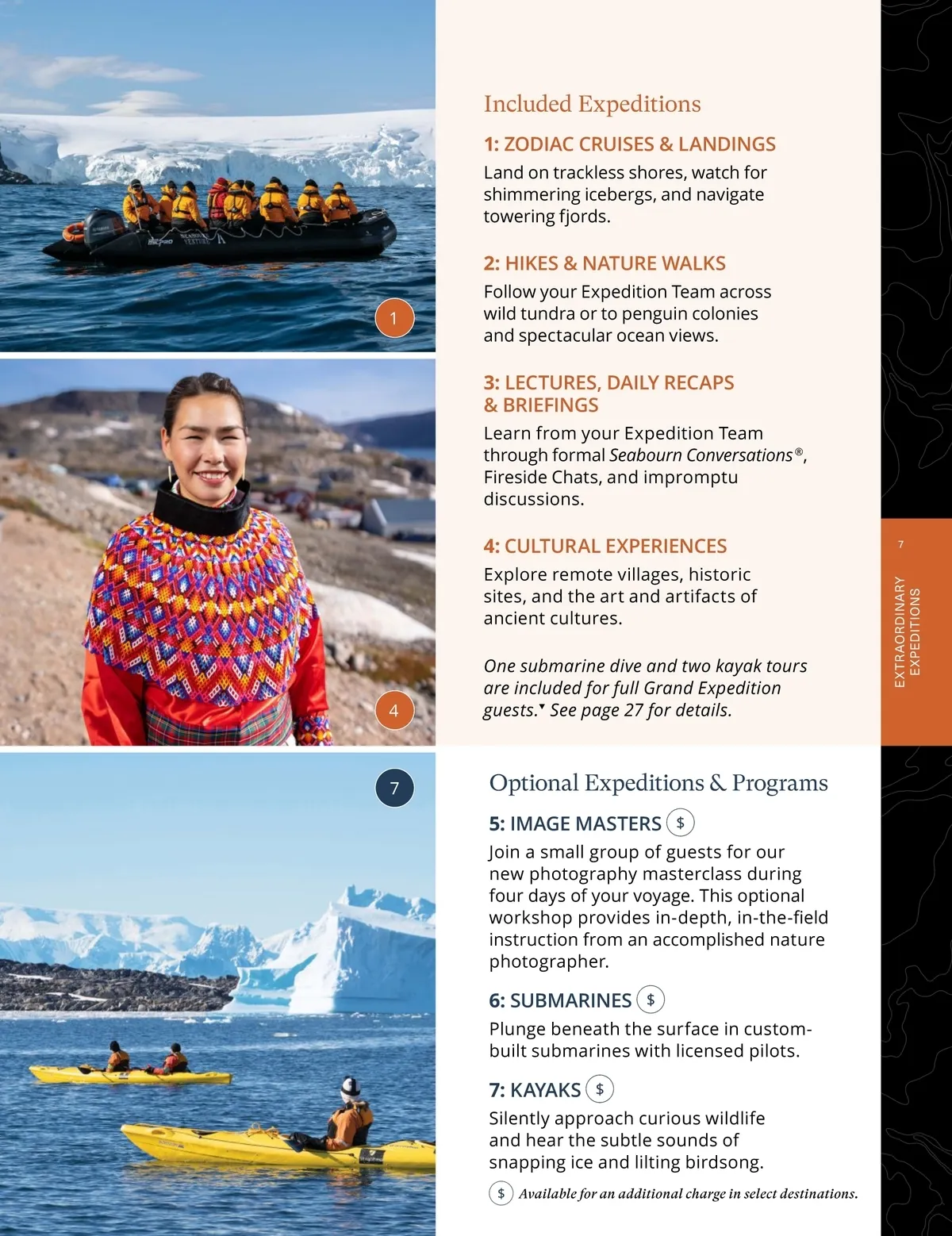 1

4

7

Included Expeditions

1: ZODIAC CRUISES & LANDINGS

Land on trackless shores, watch for shimmering icebergs, and navigate towering fjords.

2: HIKES & NATURE WALKS

Follow your Expedition Team across wild tundra or to penguin colonies and spectacular ocean views.

3: LECTURES, DAILY RECAPS & BRIEFINGS

Learn from your Expedition Team through formal Seabourn Conversations®, Fireside Chats, and impromptu discussions.

4: CULTURAL EXPERIENCES

Explore remote villages, historic sites, and the art and artifacts of ancient cultures.

One submarine dive and two kayak tours are included for full Grand Expedition guests.▼ See page 27 for details.

Optional Expeditions & Programs

5: IMAGE MASTERS $

Join a small group of guests for our new photography masterclass during four days of your voyage. This optional workshop provides in-depth, in-the-field instruction from an accomplished nature photographer.

6: SUBMARINES $

Plunge beneath the surface in custom-built submarines with licensed pilots.

7: KAYAKS $

Silently approach curious wildlife and hear the subtle sounds of snapping ice and lilting birdsong.

$ Available for an additional charge in select destinations.

7

EXTRAORDINARY EXPEDITIONS